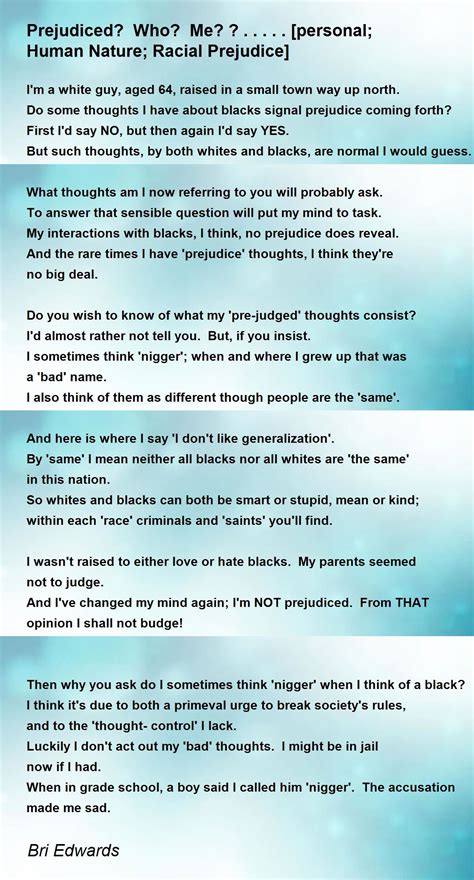 Prejudiced? Who? Me? ? . . . . . [personal; Human Nature; Racial Prejudice]

I'm a white guy, aged 64, raised in a small town way up north.
Do some thoughts I have about blacks signal prejudice coming forth?
First I'd say NO, but then again I'd say YES.
But such thoughts, by both whites and blacks, are normal I would guess.

What thoughts am I now referring to you will probably ask.
To answer that sensible question will put my mind to task.
My interactions with blacks, I think, no prejudice does reveal.
And the rare times I have 'prejudice' thoughts, I think they're no big deal.

Do you wish to know of what my 'pre-judged' thoughts consist?
I'd almost rather not tell you. But, if you insist.
I sometimes think 'nigger'; when and where I grew up that was a 'bad' name.
I also think of them as different though people are the 'same'.

And here is where I say 'I don't like generalization'.
By 'same' I mean neither all blacks nor all whites are 'the same' in this nation.
So whites and blacks can both be smart or stupid, mean or kind;
within each 'race' criminals and 'saints' you'll find.

I wasn't raised to either love or hate blacks. My parents seemed not to judge.
And I've changed my mind again; I'm NOT prejudiced. From THAT opinion I shall not budge!

Then why you ask do I sometimes think 'nigger' when I think of a black?
I think it's due to both a primeval urge to break society's rules, and to the 'thought- control' I lack.
Luckily I don't act out my 'bad' thoughts. I might be in jail now if I had.
When in grade school, a boy said I called him 'nigger'. The accusation made me sad.

Bri Edwards